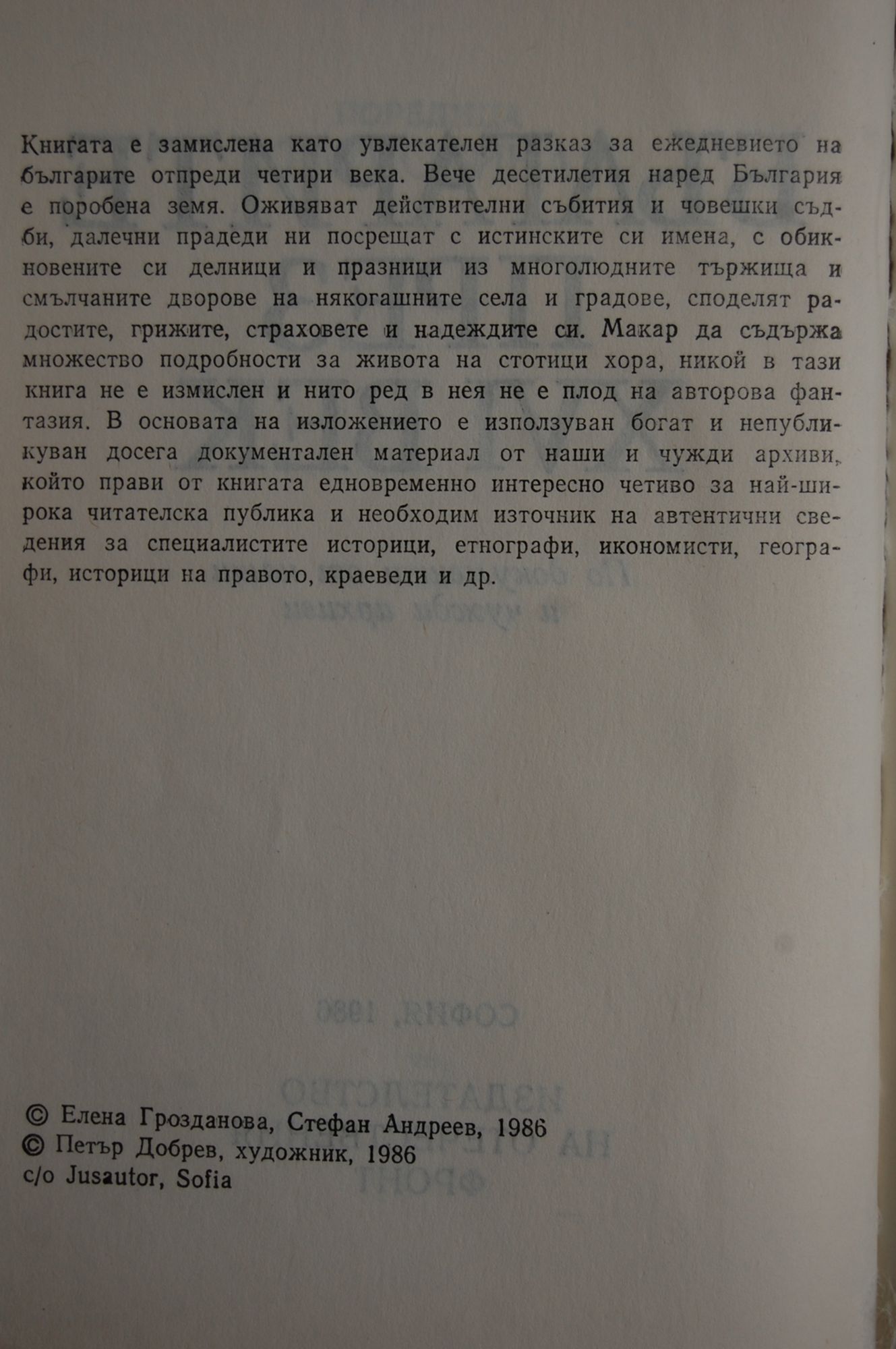 Книгата е замислена като увлекателен разказ за ежедневието на българите отпреди четири века. Вече десетилетия наред България е поробена земя. Оживяват действителни събития и човешки съдби, далечни прадеди ни посрещат с истинските си имена, с обикновените си делници и празници из многолюдните тържища и смълчаните дворове на някогашните села и градове, споделят радостите, грижите, страховете и надеждите си. Макар да съдържа множество подробности за живота на стотици хора, никой в тази книга не е измислен и нито ред в нея не е плод на авторова фантазия. В основата на изложението е използуван богат и непубликуван досега документален материал от наши и чужди архиви, който прави от книгата едновременно интересно четиво за най-широка читателска публика и необходим източник на автентични сведения за специалистите историци, етнографи, икономисти, географи, историци на правото, краеведи и др.

© Елена Грозданова, Стефан Андреев, 1986
© Петър Добрев, художник, 1986
c/o Jusautor, Sofia